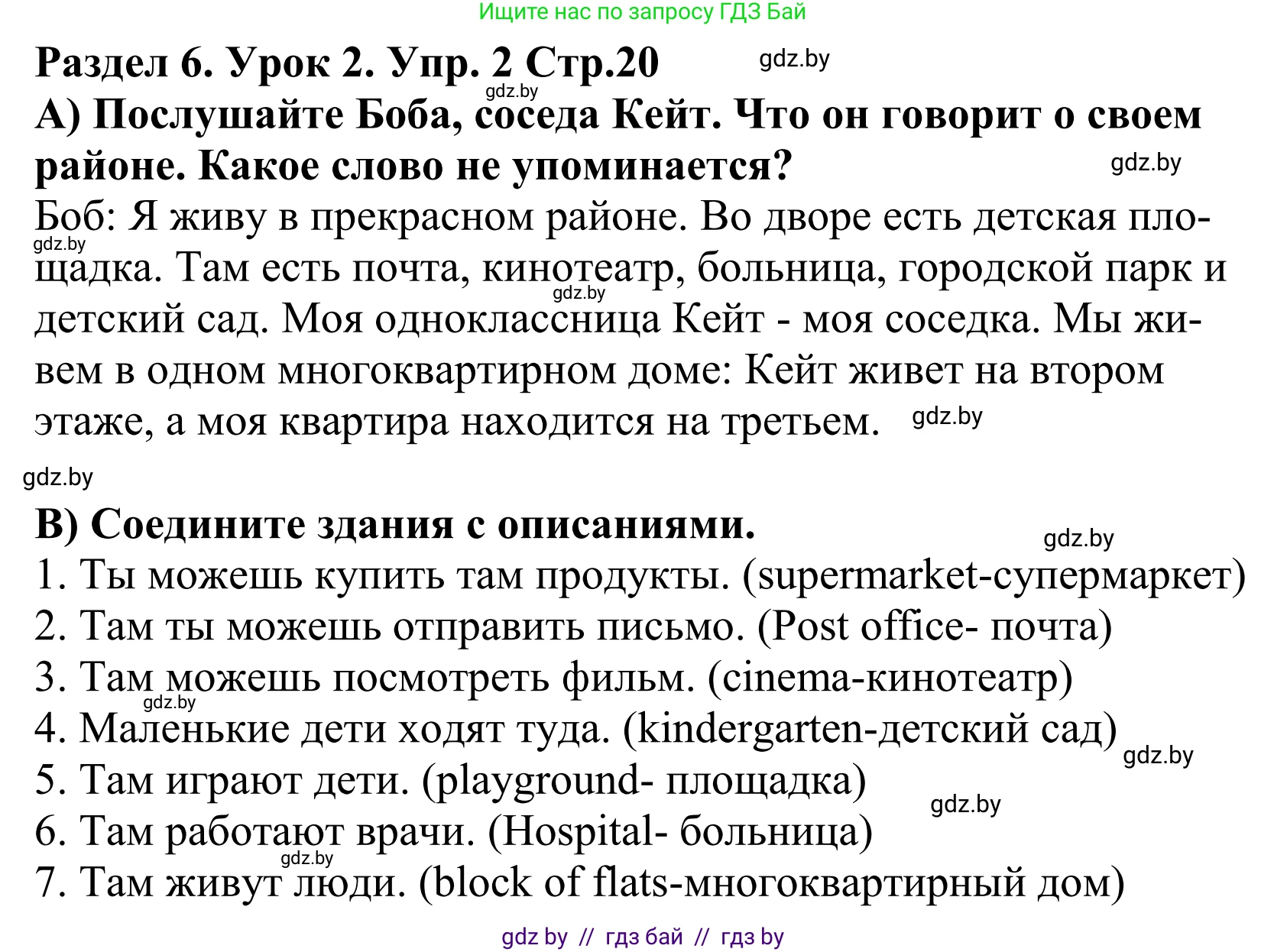 Ищите нас по запросу ГДЗ Бай

Раздел 6. Урок 2. Упр. 2 Стр.20 gdz.by

gdz.by

А) Послушайте Боба, соседа Кейт. Что он говорит о своем районе. Какое слово не упоминается? gdz.by

Боб: Я живу в прекрасном районе. Во дворе есть детская площадка. Там есть почта, кинотеатр, больница, городской парк и детский сад. Моя одноклассница Кейт - моя соседка. Мы живем в одном многоквартирном доме: Кейт живет на втором этаже, а моя квартира находится на третьем. gdz.by

gdz.by gdz.by gdz.by

В) Соедините здания с описаниями. gdz.by

1. Ты можешь купить там продукты. (supermarket-супермаркет)
2. Там ты можешь отправить письмо. (Post office- почта)
3. Там можешь посмотреть фильм. (cinema-кинотеатр)
gdz.by
4. Маленькие дети ходят туда. (kindergarten-детский сад)
gdz.by
5. Там играют дети. (playground- площадка)
gdz.by
6. Там работают врачи. (Hospital- больница)
gdz.by
7. Там живут люди. (block of flats-многоквартирный дом)

gdz by // гдз бай // гдз by